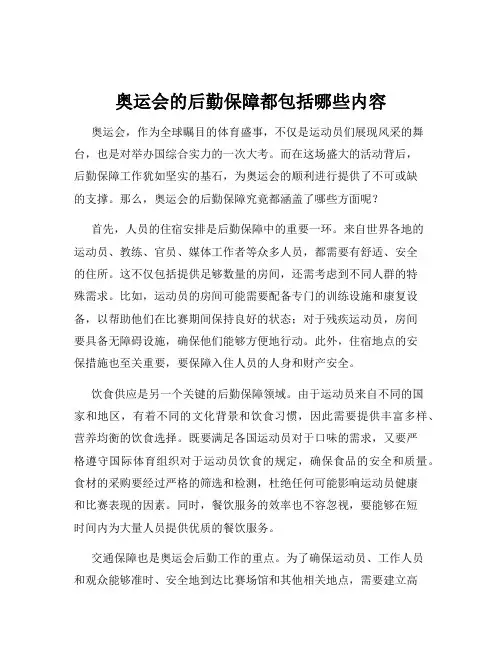 奥运会的后勤保障都包括哪些内容

奥运会，作为全球瞩目的体育盛事，不仅是运动员们展现风采的舞台，也是对举办国综合实力的一次大考。而在这场盛大的活动背后，后勤保障工作犹如坚实的基石，为奥运会的顺利进行提供了不可或缺的支撑。那么，奥运会的后勤保障究竟都涵盖了哪些方面呢？

首先，人员的住宿安排是后勤保障中的重要一环。来自世界各地的运动员、教练、官员、媒体工作者等众多人员，都需要有舒适、安全的住所。这不仅包括提供足够数量的房间，还需考虑到不同人群的特殊需求。比如，运动员的房间可能需要配备专门的训练设施和康复设备，以帮助他们在比赛期间保持良好的状态；对于残疾运动员，房间要具备无障碍设施，确保他们能够方便地行动。此外，住宿地点的安保措施也至关重要，要保障入住人员的人身和财产安全。

饮食供应是另一个关键的后勤保障领域。由于运动员来自不同的国家和地区，有着不同的文化背景和饮食习惯，因此需要提供丰富多样、营养均衡的饮食选择。既要满足各国运动员对于口味的需求，又要严格遵守国际体育组织对于运动员饮食的规定，确保食品的安全和质量。食材的采购要经过严格的筛选和检测，杜绝任何可能影响运动员健康和比赛表现的因素。同时，餐饮服务的效率也不容忽视，要能够在短时间内为大量人员提供优质的餐饮服务。

交通保障也是奥运会后勤工作的重点。为了确保运动员、工作人员和观众能够准时、安全地到达比赛场馆和其他相关地点，需要建立高